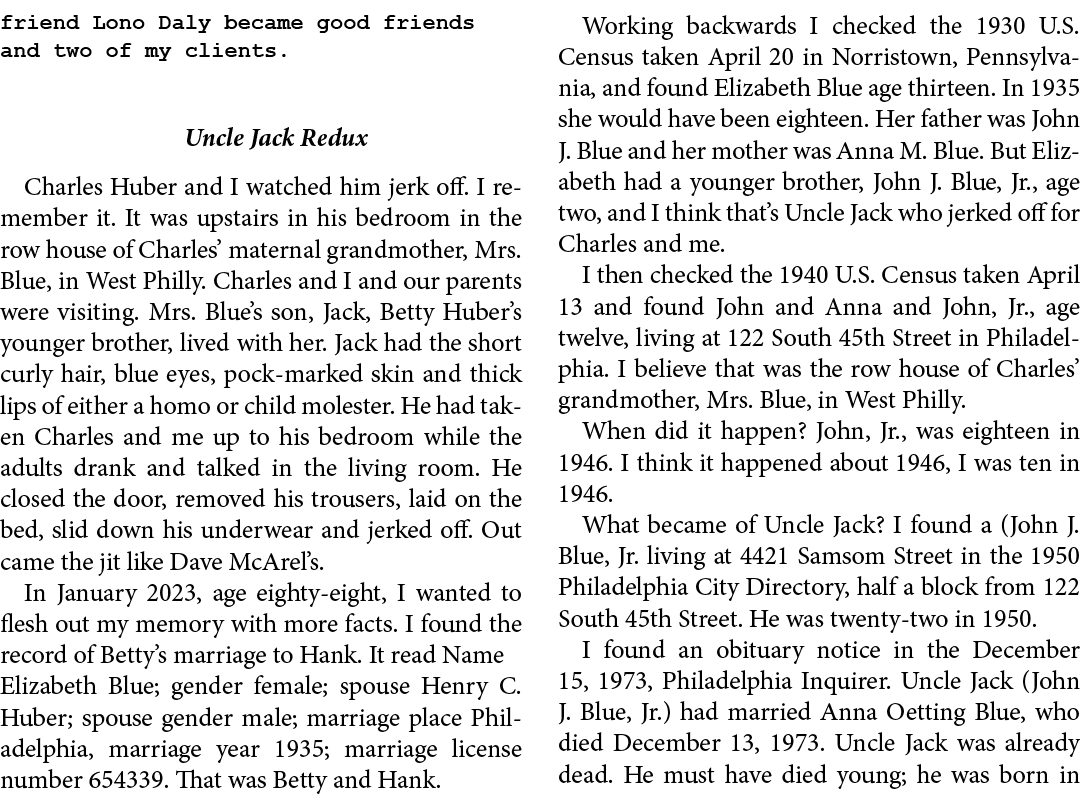 friend Lono Daly became good friends and two of my clients.

Uncle Jack Redux

Charles Huber and I watched him jerk off. I remember it. It was upstairs in his bedroom in the row house of Charles' maternal grandmother, Mrs. Blue, in West Philly. Charles and I and our parents were visiting. Mrs. Blue's son, Jack, Betty Huber's younger brother, lived with her. Jack had the short curly hair, blue eyes, pock-marked skin and thick lips of either a homo or child molester. He had taken Charles and me up to his bedroom while the adults drank and talked in the living room. He closed the door, removed his trousers, laid on the bed, slid down his underwear and jerked off. Out came the jit like Dave McArel's.

In January 2023, age eighty-eight, I wanted to flesh out my memory with more facts. I found the record of Betty's marriage to Hank. It read Name Elizabeth Blue; gender female; spouse Henry C. Huber; spouse gender male; marriage place Philadelphia, marriage year 1935; marriage license number 654339. That was Betty and Hank.

Working backwards I checked the 1930 U.S. Census taken April 20 in Norristown, Pennsylvania, and found Elizabeth Blue age thirteen. In 1935 she would have been eighteen. Her father was John J. Blue and her mother was Anna M. Blue. But Elizabeth had a younger brother, John J. Blue, Jr., age two, and I think that's Uncle Jack who jerked off for Charles and me.

I then checked the 1940 U.S. Census taken April 13 and found John and Anna and John, Jr., age twelve, living at 122 South 45th Street in Philadelphia. I believe that was the row house of Charles' grandmother, Mrs. Blue, in West Philly.

When did it happen? John, Jr., was eighteen in 1946. I think it happened about 1946, I was ten in 1946.

What became of Uncle Jack? I found a (John J. Blue, Jr. living at 4421 Samsom Street in the 1950 Philadelphia City Directory, half a block from 122 South 45th Street. He was twenty-two in 1950.

I found an obituary notice in the December 15, 1973, Philadelphia Inquirer. Uncle Jack (John J. Blue, Jr.) had married Anna Oetting Blue, who died December 13, 1973. Uncle Jack was already dead. He must have died young; he was born in